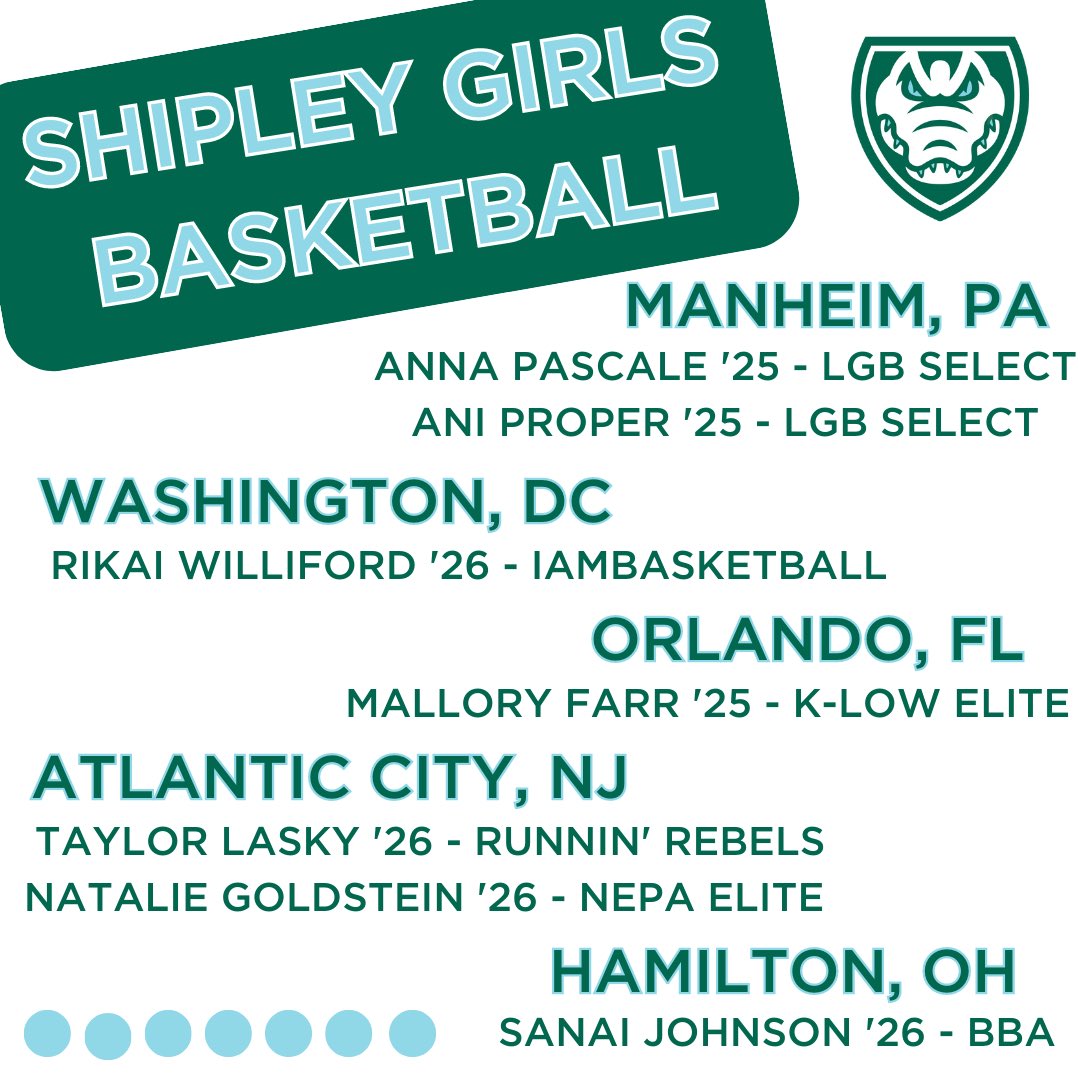 SHIPLEY GIRLS BASKETBALL

MANHEIM, PA
ANNA PASCALE '25 - LGB SELECT
ANI PROPER '25 - LGB SELECT

WASHINGTON, DC
RIKAI WILLIFORD '26 - IAMBASKETBALL

ORLANDO, FL
MALLORY FARR '25 - K-LOW ELITE

ATLANTIC CITY, NJ
TAYLOR LASKY '26 - RUNNIN' REBELS
NATALIE GOLDSTEIN '26 - NEPA ELITE

HAMILTON, OH
SANAI JOHNSON '26 - BBA